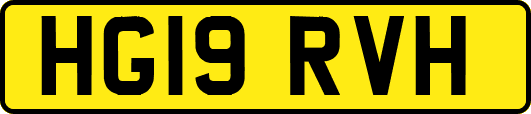 HG19 RVH